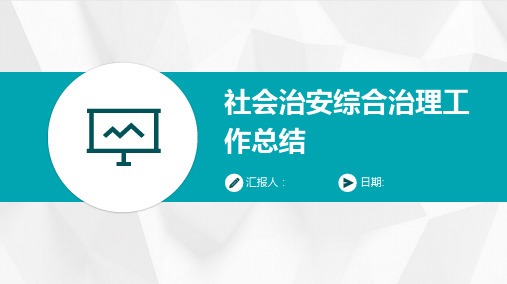 社会治安综合治理工作总结

汇报人：

日期: